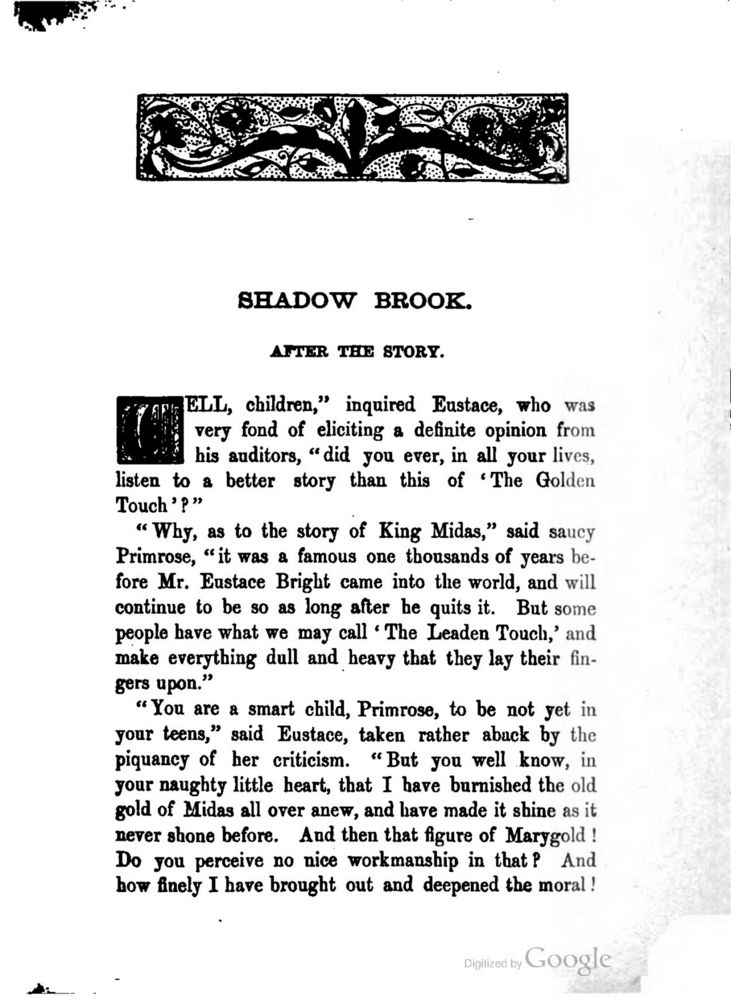 SHADOW BROOK.

AFTER THE STORY.

WELL, children," inquired Eustace, who was very fond of eliciting a definite opinion from his auditors, "did you ever, in all your lives, listen to a better story than this of 'The Golden Touch'?"

"Why, as to the story of King Midas," said saucy Primrose, "it was a famous one thousands of years before Mr. Eustace Bright came into the world, and will continue to be so as long after he quits it. But some people have what we may call 'The Leaden Touch,' and make everything dull and heavy that they lay their fingers upon."

"You are a smart child, Primrose, to be not yet in your teens," said Eustace, taken rather aback by the piquancy of her criticism. "But you well know, in your naughty little heart, that I have burnished the old gold of Midas all over anew, and have made it shine as it never shone before. And then that figure of Marygold! Do you perceive no nice workmanship in that? And how finely I have brought out and deepened the moral!

Digitized by Google